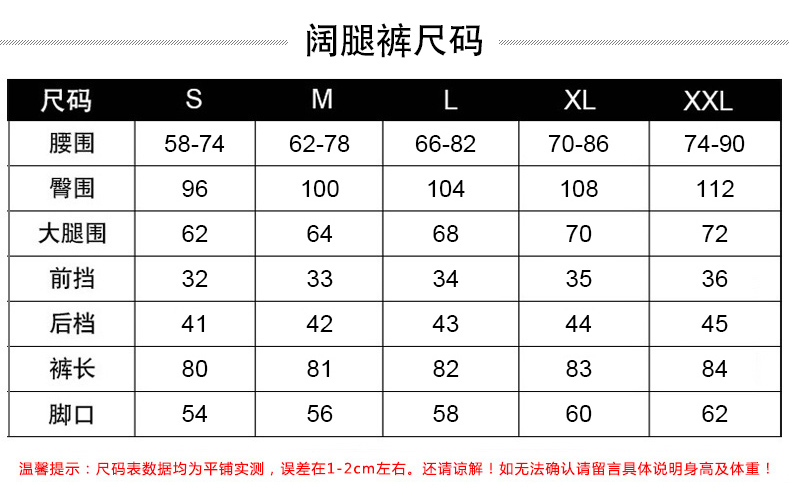 阔腿裤尺码

| 尺码 | S | M | L | XL | XXL |
|---|---|---|---|---|---|
| 腰围 | 58-74 | 62-78 | 66-82 | 70-86 | 74-90 |
| 臀围 | 96 | 100 | 104 | 108 | 112 |
| 大腿围 | 62 | 64 | 68 | 70 | 72 |
| 前挡 | 32 | 33 | 34 | 35 | 36 |
| 后档 | 41 | 42 | 43 | 44 | 45 |
| 裤长 | 80 | 81 | 82 | 83 | 84 |
| 脚口 | 54 | 56 | 58 | 60 | 62 |

温馨提示：尺码表数据均为平铺实测，误差在1-2cm左右。还请谅解！如无法确认请留言具体说明身高及体重！